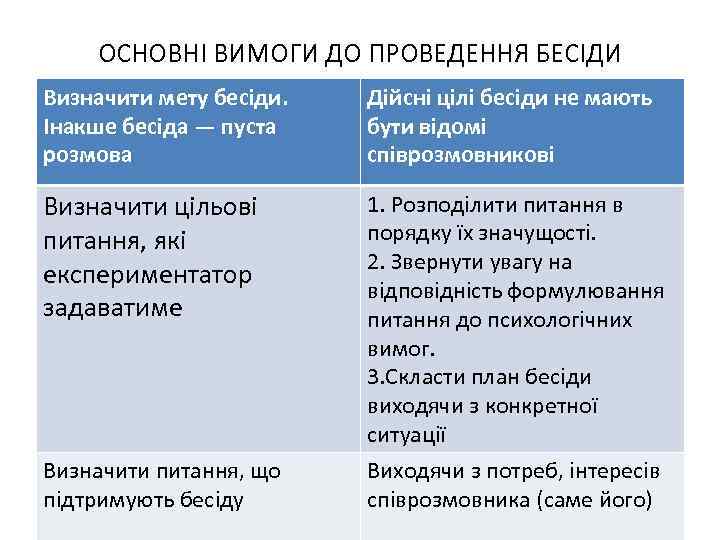 ОСНОВНІ ВИМОГИ ДО ПРОВЕДЕННЯ БЕСІДИ

| Визначити мету бесіди. Інакше бесіда — пуста розмова | Дійсні цілі бесіди не мають бути відомі співрозмовникові |
|---|---|
| Визначити цільові питання, які експериментатор задаватиме | 1. Розподілити питання в порядку їх значущості. 2. Звернути увагу на відповідність формулювання питання до психологічних вимог. 3.Скласти план бесіди виходячи з конкретної ситуації |
| Визначити питання, що підтримують бесіду | Виходячи з потреб, інтересів співрозмовника (саме його) |